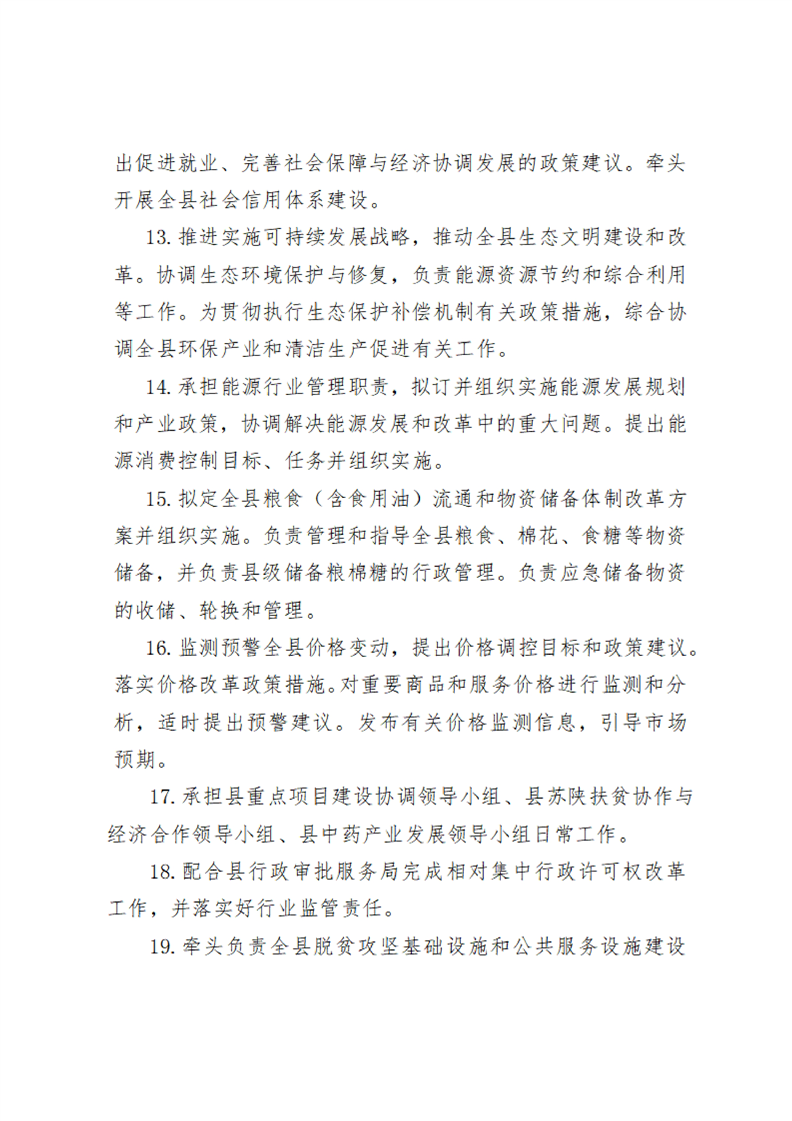 出促进就业、完善社会保障与经济协调发展的政策建议。牵头开展全县社会信用体系建设。

13.推进实施可持续发展战略，推动全县生态文明建设和改革。协调生态环境保护与修复，负责能源资源节约和综合利用等工作。为贯彻执行生态保护补偿机制有关政策措施，综合协调全县环保产业和清洁生产促进有关工作。

14.承担能源行业管理职责，拟订并组织实施能源发展规划和产业政策，协调解决能源发展和改革中的重大问题。提出能源消费控制目标、任务并组织实施。

15.拟定全县粮食（含食用油）流通和物资储备体制改革方案并组织实施。负责管理和指导全县粮食、棉花、食糖等物资储备，并负责县级储备粮棉糖的行政管理。负责应急储备物资的收储、轮换和管理。

16.监测预警全县价格变动，提出价格调控目标和政策建议。落实价格改革政策措施。对重要商品和服务价格进行监测和分析，适时提出预警建议。发布有关价格监测信息，引导市场预期。

17.承担县重点项目建设协调领导小组、县苏陕扶贫协作与经济合作领导小组、县中药产业发展领导小组日常工作。

18.配合县行政审批服务局完成相对集中行政许可权改革工作，并落实好行业监管责任。

19.牵头负责全县脱贫攻坚基础设施和公共服务设施建设